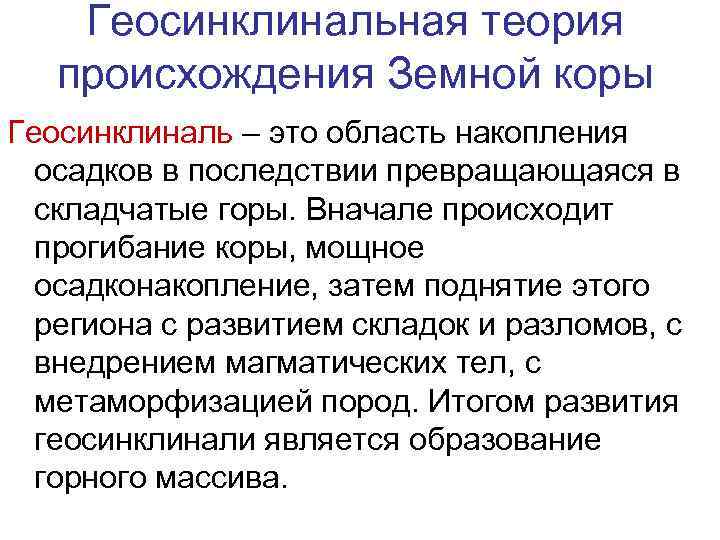 Геосинклинальная теория происхождения Земной коры

Геосинклиналь – это область накопления осадков в последствии превращающаяся в складчатые горы. Вначале происходит прогибание коры, мощное осадконакопление, затем поднятие этого региона с развитием складок и разломов, с внедрением магматических тел, с метаморфизацией пород. Итогом развития геосинклинали является образование горного массива.